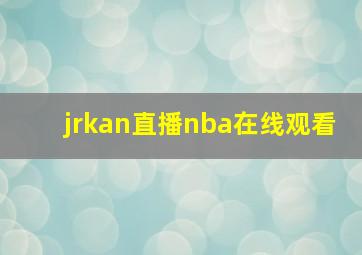 jrkan直播nba在线观看